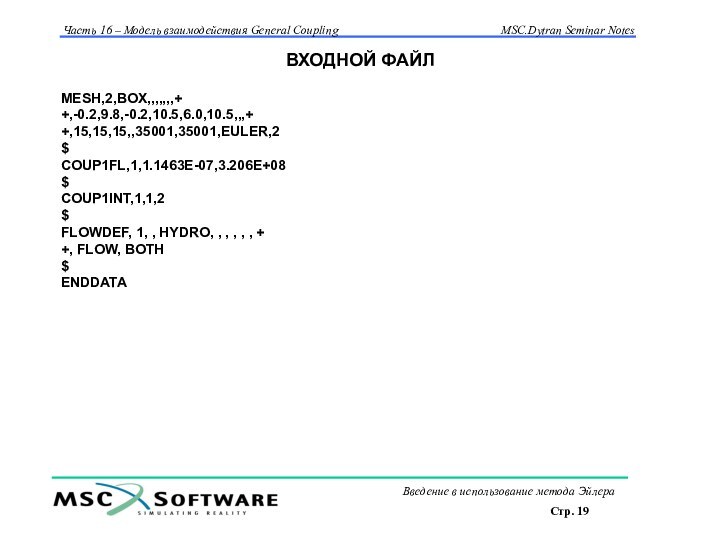 Часть 16 – Модель взаимодействия General Coupling

MSC.Dytran Seminar Notes

ВХОДНОЙ ФАЙЛ

MESH,2,BOX,,,,,,,+
+,-0.2,9.8,-0.2,10.5,6.0,10.5,,,+
+,15,15,15,,35001,35001,EULER,2
$
COUP1FL,1,1.1463E-07,3.206E+08
$
COUP1INT,1,1,2
$
FLOWDEF, 1, , HYDRO, , , , , , +
+, FLOW, BOTH
$
ENDDATA

MSC SOFTWARE
SIMULATING REALITY

Введение в использование метода Эйлера

Стр. 19